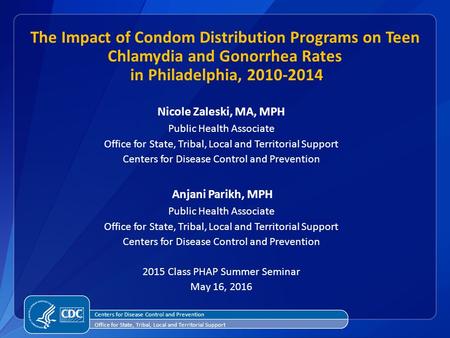 The Impact of Condom Distribution Programs on Teen Chlamydia and Gonorrhea Rates in Philadelphia, 2010-2014

Nicole Zaleski, MA, MPH
Public Health Associate
Office for State, Tribal, Local and Territorial Support
Centers for Disease Control and Prevention

Anjani Parikh, MPH
Public Health Associate
Office for State, Tribal, Local and Territorial Support
Centers for Disease Control and Prevention

2015 Class PHAP Summer Seminar
May 16, 2016

CDC
Centers for Disease Control and Prevention
Office for State, Tribal, Local and Territorial Support